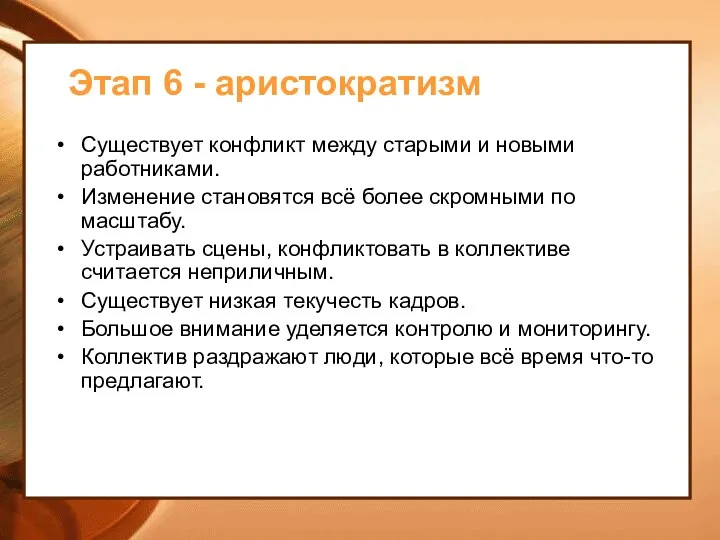 Этап 6 - аристократизм

• Существует конфликт между старыми и новыми работниками.
• Изменение становятся всё более скромными по масштабу.
• Устраивать сцены, конфликтовать в коллективе считается неприличным.
• Существует низкая текучесть кадров.
• Большое внимание уделяется контролю и мониторингу.
• Коллектив раздражают люди, которые всё время что-то предлагают.